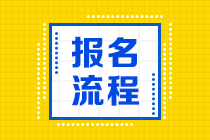 报名
流程